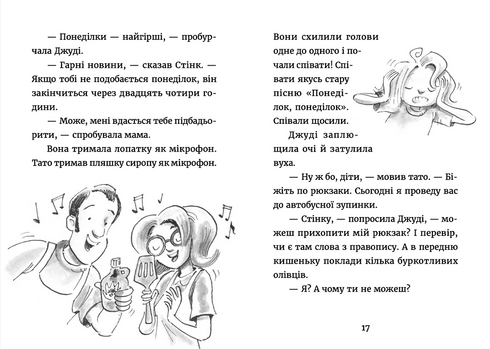 — Понеділки — найгірші, — пробурчала Джуді.

— Гарні новини, — сказав Стінк. — Якщо тобі не подобається понеділок, він закінчиться через двадцять чотири години.

— Може, мені вдасться тебе підбадьорити, — спробувала мама.

Вона тримала лопатку як мікрофон. Тато тримав пляшку сиропу як мікрофон.

Вони схилили голови одне до одного і почали співати! Співати якусь стару пісню «Понеділок, понеділок». Співали щосили.

Джуді заплющила очі й затулила вуха.

— Ну ж бо, діти, — мовив тато. — Біжіть по рюкзаки. Сьогодні я проведу вас до автобусної зупинки.

— Стінку, — попросила Джуді, — можеш прихопити мій рюкзак? І перевір, чи є там слова з правопису. А в передню кишеньку поклади кілька буркотливих олівців.

— Я? А чому ти не можеш?

17